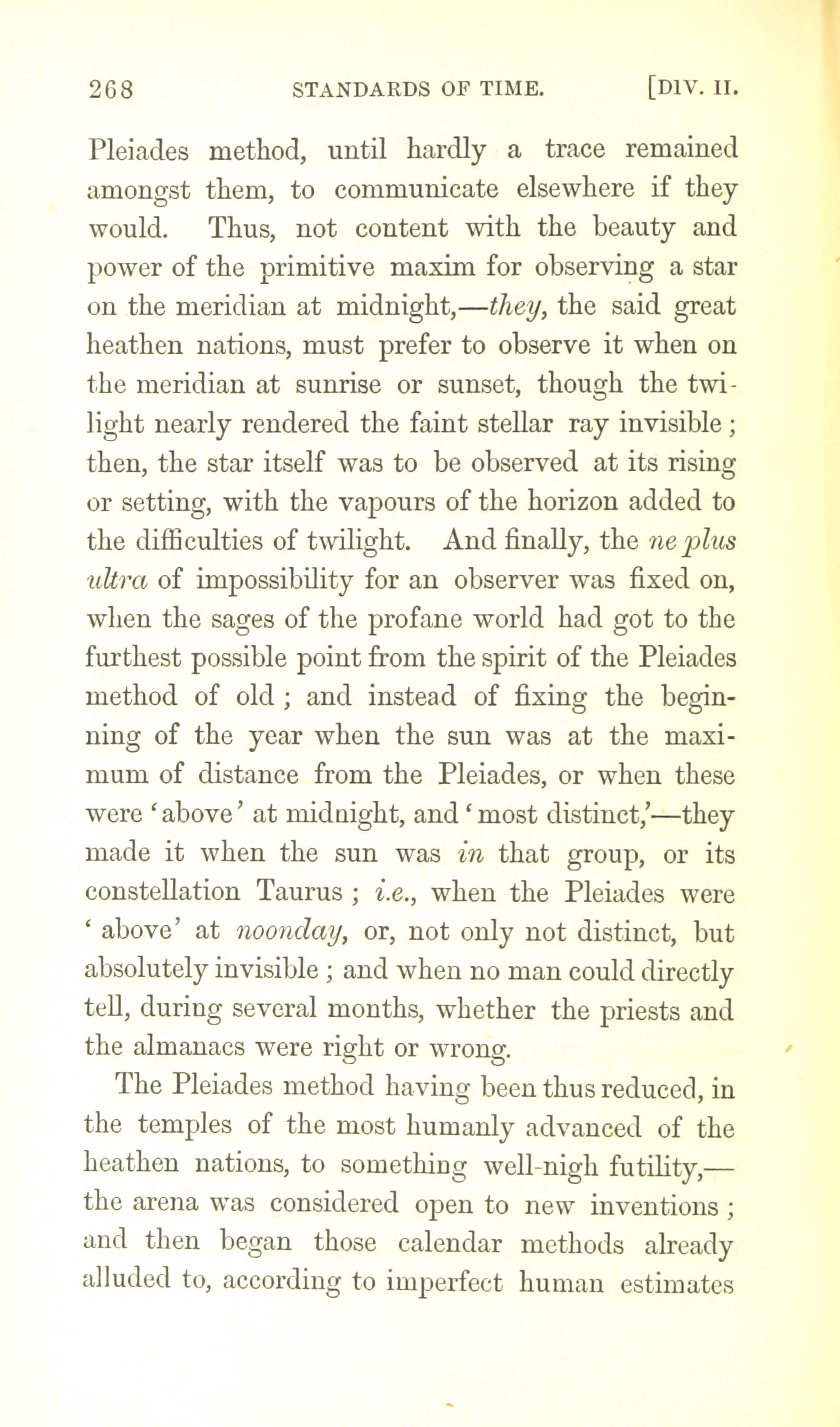 268 STANDARDS OF TIME. [DIV. II.

Pleiades method, until hardly a trace remained amongst them, to communicate elsewhere if they would. Thus, not content with the beauty and power of the primitive maxim for observing a star on the meridian at midnight,—they, the said great heathen nations, must prefer to observe it when on the meridian at sunrise or sunset, though the twilight nearly rendered the faint stellar ray invisible; then, the star itself was to be observed at its rising or setting, with the vapours of the horizon added to the difficulties of twilight. And finally, the ne plus ultra of impossibility for an observer was fixed on, when the sages of the profane world had got to the furthest possible point from the spirit of the Pleiades method of old; and instead of fixing the beginning of the year when the sun was at the maximum of distance from the Pleiades, or when these were 'above' at midnight, and 'most distinct,'—they made it when the sun was in that group, or its constellation Taurus; i.e., when the Pleiades were 'above' at noonday, or, not only not distinct, but absolutely invisible; and when no man could directly tell, during several months, whether the priests and the almanacs were right or wrong.

The Pleiades method having been thus reduced, in the temples of the most humanly advanced of the heathen nations, to something well-nigh futility,—the arena was considered open to new inventions; and then began those calendar methods already alluded to, according to imperfect human estimates